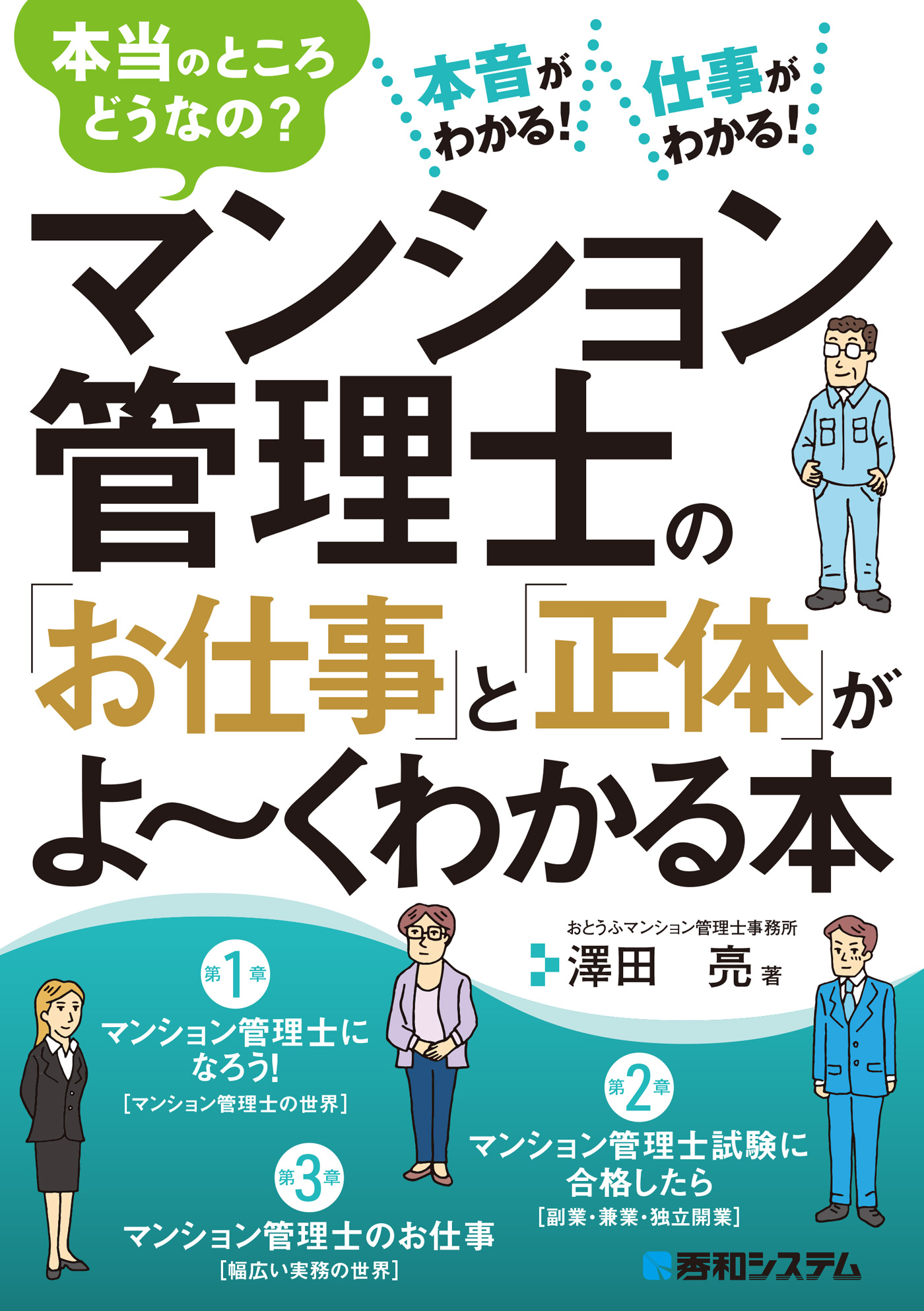 本当のところどうなの?

本音がわかる!

仕事がわかる!

マンション管理士の「お仕事」と「正体」がよ〜くわかる本

おとうふマンション管理士事務所
澤田　亮 著

第1章
マンション管理士になろう!
［マンション管理士の世界］

第2章
マンション管理士試験に合格したら
［副業・兼業・独立開業］

第3章
マンション管理士のお仕事
［幅広い実務の世界］

秀和システム